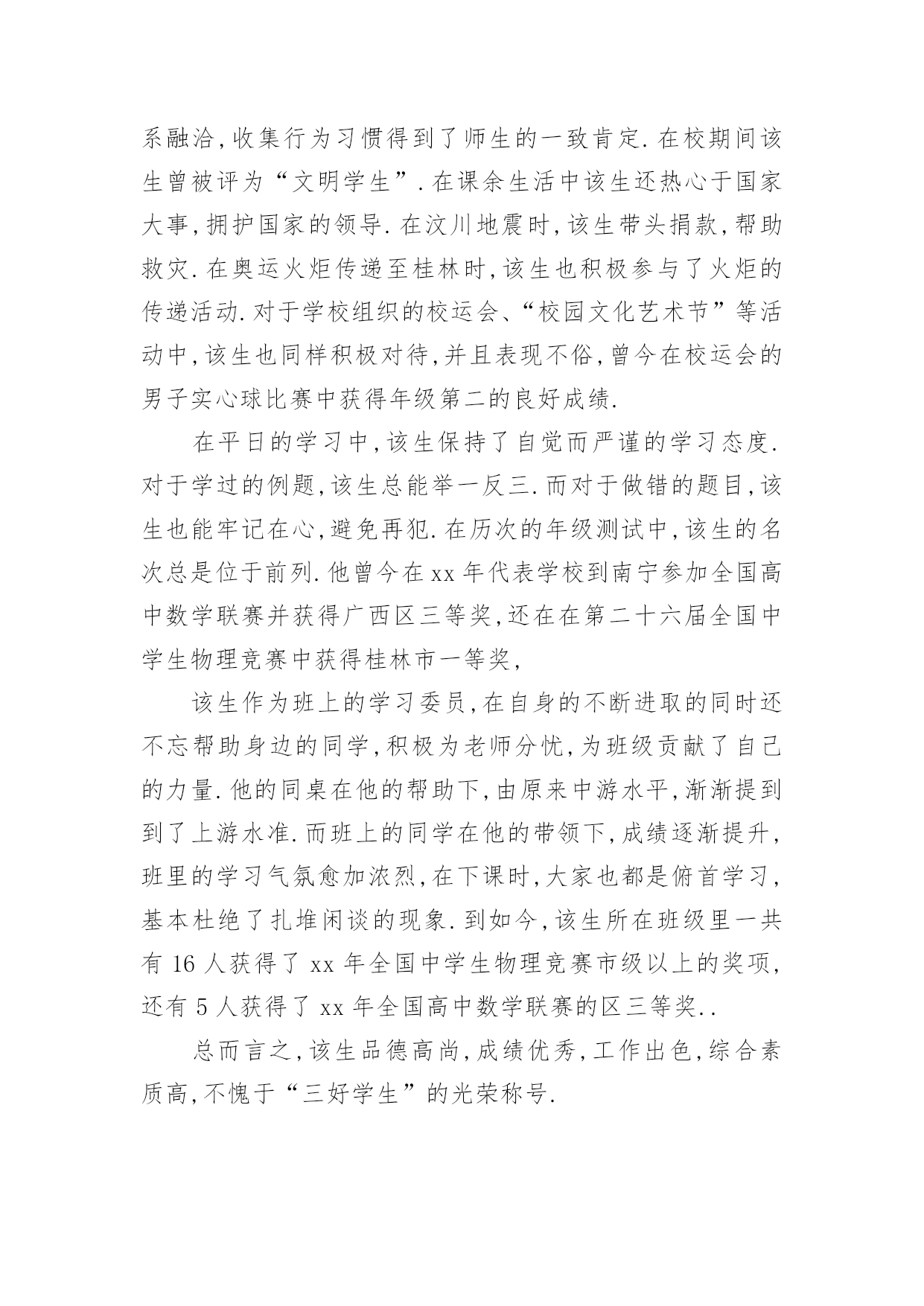 系融洽,收集行为习惯得到了师生的一致肯定.在校期间该生曾被评为“文明学生”.在课余生活中该生还热心于国家大事,拥护国家的领导.在汶川地震时,该生带头捐款,帮助救灾.在奥运火炬传递至桂林时,该生也积极参与了火炬的传递活动.对于学校组织的校运会、“校园文化艺术节”等活动中,该生也同样积极对待,并且表现不俗,曾今在校运会的男子实心球比赛中获得年级第二的良好成绩.

在平日的学习中,该生保持了自觉而严谨的学习态度.对于学过的例题,该生总能举一反三.而对于做错的题目,该生也能牢记在心,避免再犯.在历次的年级测试中,该生的名次总是位于前列.他曾今在xx年代表学校到南宁参加全国高中数学联赛并获得广西区三等奖,还在在第二十六届全国中学生物理竞赛中获得桂林市一等奖,

该生作为班上的学习委员,在自身的不断进取的同时还不忘帮助身边的同学,积极为老师分忧,为班级贡献了自己的力量.他的同桌在他的帮助下,由原来中游水平,渐渐提到到了上游水准.而班上的同学在他的带领下,成绩逐渐提升,班里的学习气氛愈加浓烈,在下课时,大家也都是俯首学习,基本杜绝了扎堆闲谈的现象.到如今,该生所在班级里一共有16人获得了xx年全国中学生物理竞赛市级以上的奖项,还有5人获得了xx年全国高中数学联赛的区三等奖..

总而言之,该生品德高尚,成绩优秀,工作出色,综合素质高,不愧于“三好学生”的光荣称号.